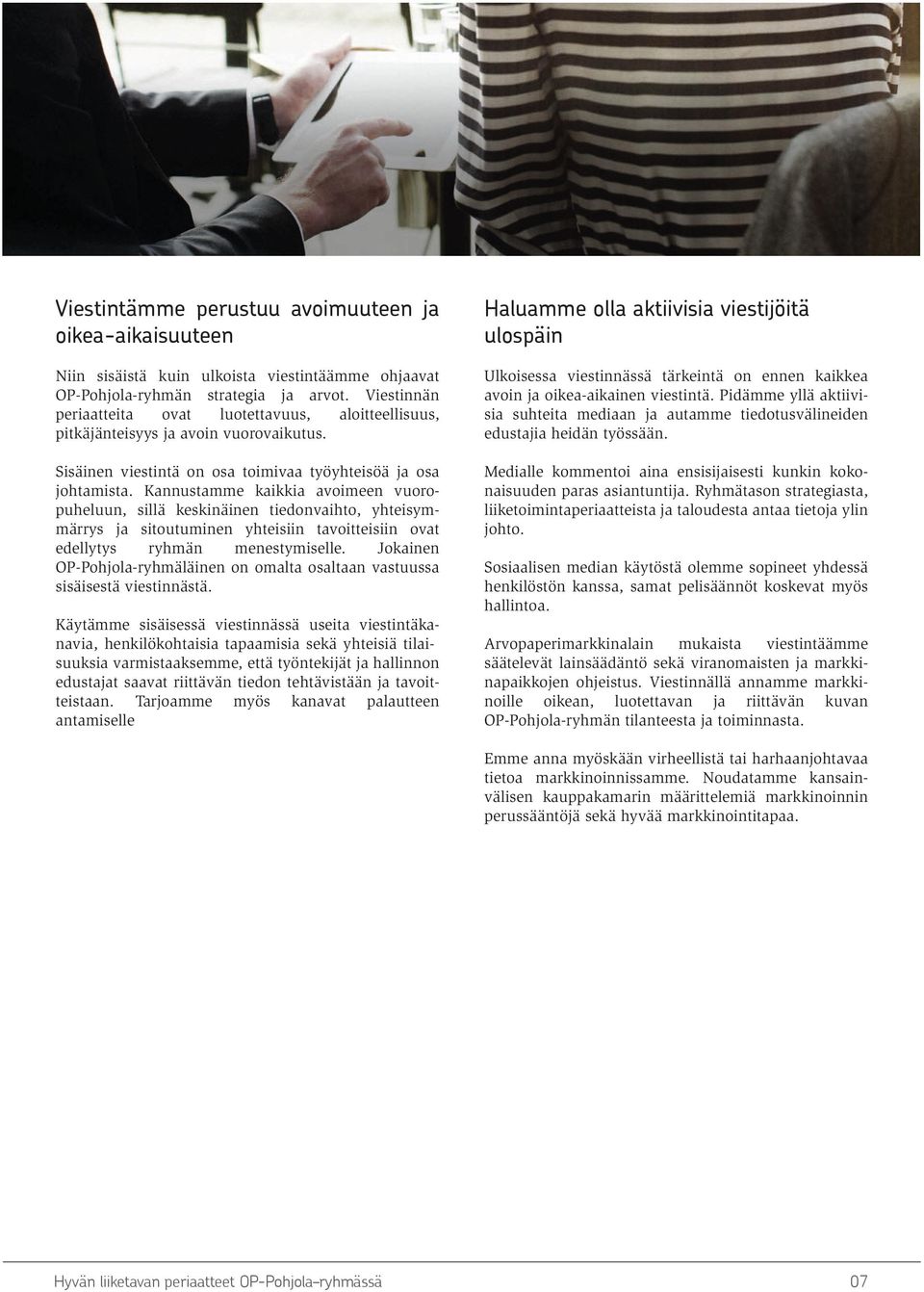 Viestintämme perustuu avoimuuteen ja oikea-aikaisuuteen

Niin sisäistä kuin ulkoista viestintäämme ohjaavat OP-Pohjola-ryhmän strategia ja arvot. Viestinnän periaatteita ovat luotettavuus, aloitteellisuus, pitkäjänteisyys ja avoin vuorovaikutus.

Sisäinen viestintä on osa toimivaa työyhteisöä ja osa johtamista. Kannustamme kaikkia avoimeen vuoropuheluun, sillä keskinäinen tiedonvaihto, yhteisymmärrys ja sitoutuminen yhteisiin tavoitteisiin ovat edellytys ryhmän menestymiselle. Jokainen OP-Pohjola-ryhmäläinen on omalta osaltaan vastuussa sisäisestä viestinnästä.

Käytämme sisäisessä viestinnässä useita viestintäkanavia, henkilökohtaisia tapaamisia sekä yhteisiä tilaisuuksia varmistaaksemme, että työntekijät ja hallinnon edustajat saavat riittävän tiedon tehtävistään ja tavoitteistaan. Tarjoamme myös kanavat palautteen antamiselle

Haluamme olla aktiivisia viestijöitä ulospäin

Ulkoisessa viestinnässä tärkeintä on ennen kaikkea avoin ja oikea-aikainen viestintä. Pidämme yllä aktiivisia suhteita mediaan ja autamme tiedotusvälineiden edustajia heidän työssään.

Medialle kommentoi aina ensisijaisesti kunkin kokonaisuuden paras asiantuntija. Ryhmätason strategiasta, liiketoimintaperiaatteista ja taloudesta antaa tietoja ylin johto.

Sosiaalisen median käytöstä olemme sopineet yhdessä henkilöstön kanssa, samat pelisäännöt koskevat myös hallintoa.

Arvopaperimarkkinalain mukaista viestintäämme säätelevät lainsäädäntö sekä viranomaisten ja markkinapaikkojen ohjeistus. Viestinnällä annamme markkinoille oikean, luotettavan ja riittävän kuvan OP-Pohjola-ryhmän tilanteesta ja toiminnasta.

Emme anna myöskään virheellistä tai harhaanjohtavaa tietoa markkinoinnissamme. Noudatamme kansainvälisen kauppakamarin määrittelemiä markkinoinnin perussääntöjä sekä hyvää markkinointitapaa.

Hyvän liiketavan periaatteet OP-Pohjola-ryhmässä 07